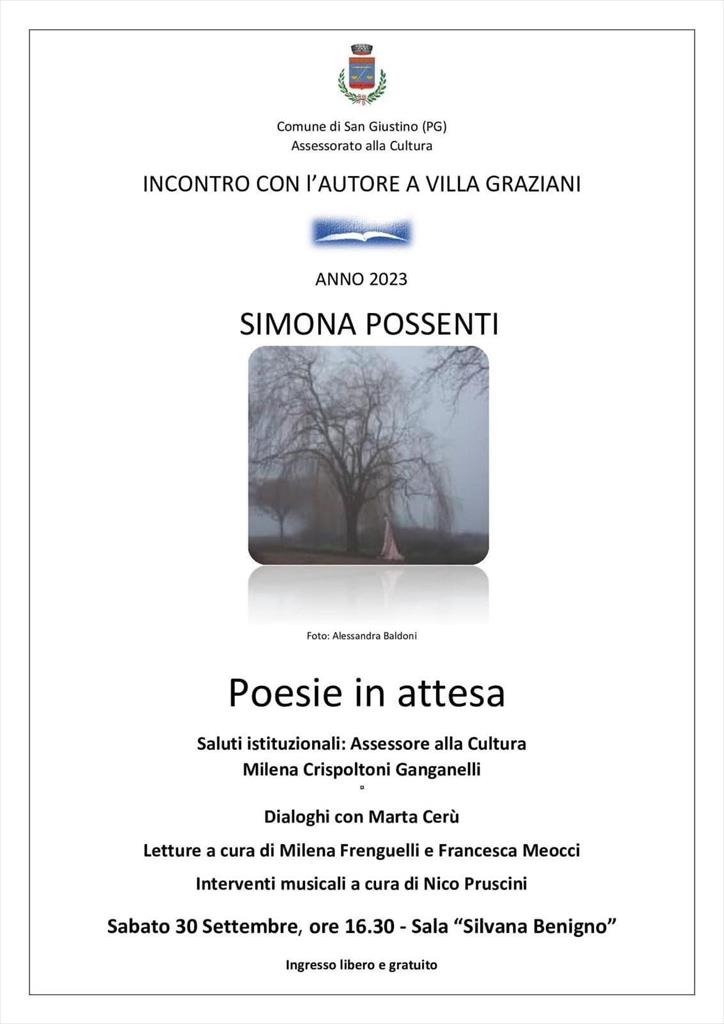 Comune di San Giustino (PG)
Assessorato alla Cultura

INCONTRO CON L'AUTORE A VILLA GRAZIANI

ANNO 2023

SIMONA POSSENTI

Foto: Alessandra Baldoni

Poesie in attesa

Saluti istituzionali: Assessore alla Cultura
Milena Crispoltoni Ganganelli

Dialoghi con Marta Cerù

Letture a cura di Milena Frenguelli e Francesca Meocci

Interventi musicali a cura di Nico Pruscini

Sabato 30 Settembre, ore 16.30 - Sala "Silvana Benigno"

Ingresso libero e gratuito